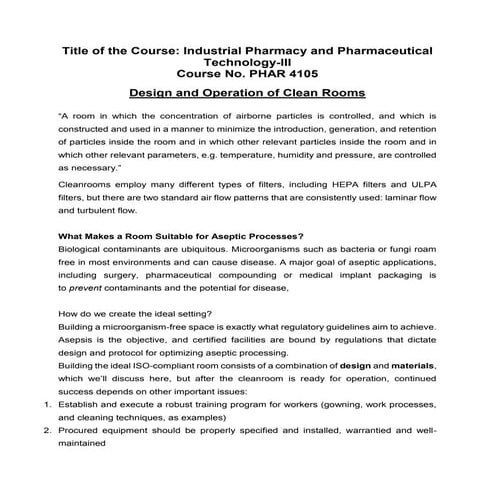 Title of the Course: Industrial Pharmacy and Pharmaceutical Technology-III
Course No. PHAR 4105

Design and Operation of Clean Rooms

"A room in which the concentration of airborne particles is controlled, and which is constructed and used in a manner to minimize the introduction, generation, and retention of particles inside the room and in which other relevant particles inside the room and in which other relevant parameters, e.g. temperature, humidity and pressure, are controlled as necessary."

Cleanrooms employ many different types of filters, including HEPA filters and ULPA filters, but there are two standard air flow patterns that are consistently used: laminar flow and turbulent flow.

What Makes a Room Suitable for Aseptic Processes?
Biological contaminants are ubiquitous. Microorganisms such as bacteria or fungi roam free in most environments and can cause disease. A major goal of aseptic applications, including surgery, pharmaceutical compounding or medical implant packaging is to prevent contaminants and the potential for disease,

How do we create the ideal setting?
Building a microorganism-free space is exactly what regulatory guidelines aim to achieve. Asepsis is the objective, and certified facilities are bound by regulations that dictate design and protocol for optimizing aseptic processing.
Building the ideal ISO-compliant room consists of a combination of design and materials, which we'll discuss here, but after the cleanroom is ready for operation, continued success depends on other important issues:
1. Establish and execute a robust training program for workers (gowning, work processes, and cleaning techniques, as examples)
2. Procured equipment should be properly specified and installed, warrantied and well-maintained